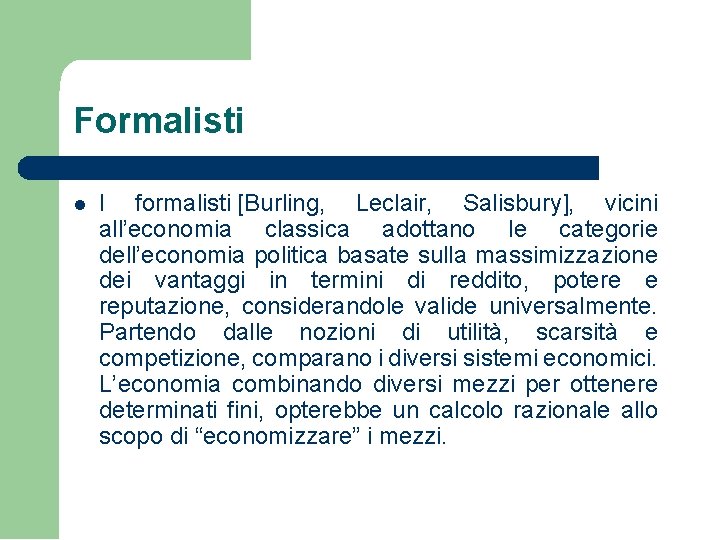 Formalisti

• I formalisti [Burling, Leclair, Salisbury], vicini all'economia classica adottano le categorie dell'economia politica basate sulla massimizzazione dei vantaggi in termini di reddito, potere e reputazione, considerandole valide universalmente. Partendo dalle nozioni di utilità, scarsità e competizione, comparano i diversi sistemi economici. L'economia combinando diversi mezzi per ottenere determinati fini, opterebbe un calcolo razionale allo scopo di "economizzare" i mezzi.